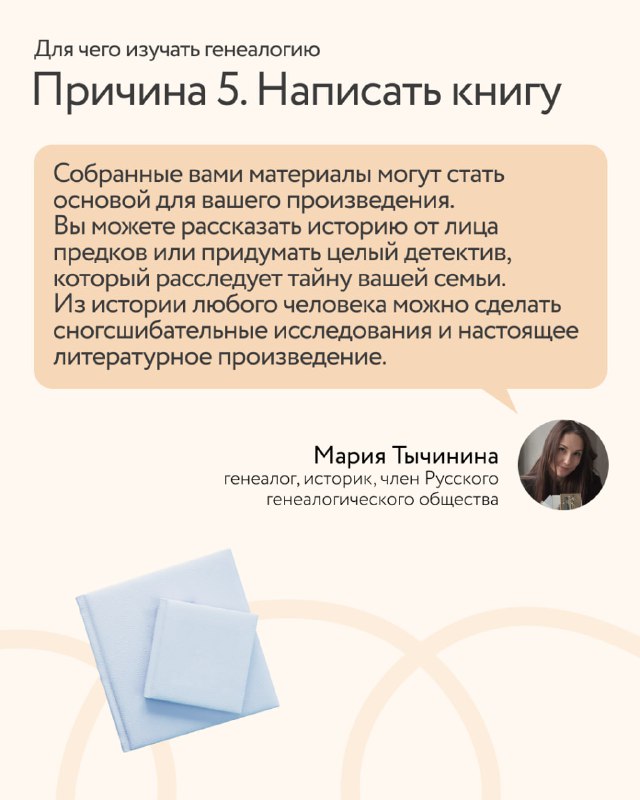 Для чего изучать генеалогию

Причина 5. Написать книгу

Собранные вами материалы могут стать основой для вашего произведения. Вы можете рассказать историю от лица предков или придумать целый детектив, который расследует тайну вашей семьи. Из истории любого человека можно сделать сногсшибательные исследования и настоящее литературное произведение.

Мария Тычинина
генеалог, историк, член Русского генеалогического общества